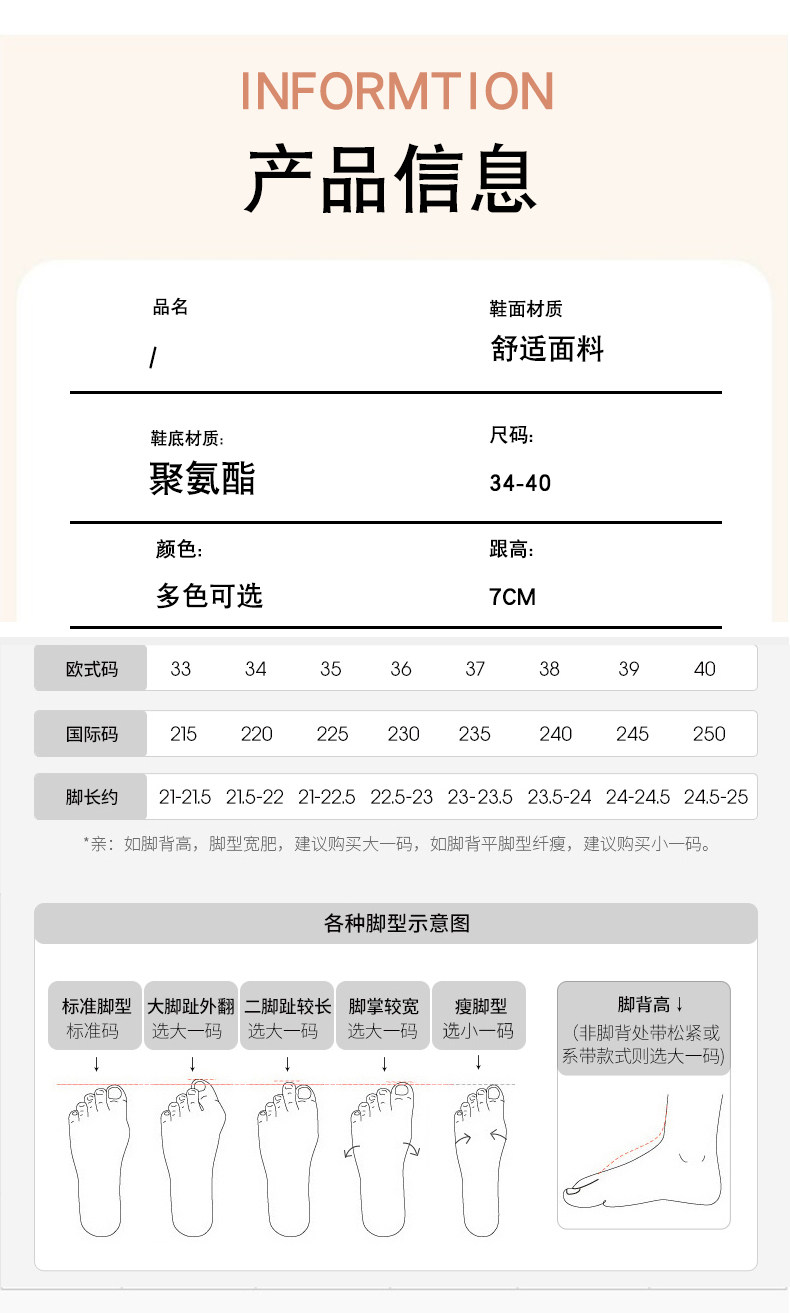 INFORMTION

产品信息

品名

/

鞋面材质

舒适面料

鞋底材质:

聚氨酯

尺码:

34-40

颜色:

多色可选

跟高:

7CM

| 欧式码 | 33 | 34 | 35 | 36 | 37 | 38 | 39 | 40 |
|---|---|---|---|---|---|---|---|---|
| 国际码 | 215 | 220 | 225 | 230 | 235 | 240 | 245 | 250 |
| 脚长约 | 21-21.5 | 21.5-22 | 21-22.5 | 22.5-23 | 23-23.5 | 23.5-24 | 24-24.5 | 24.5-25 |

*亲:如脚背高,脚型宽肥,建议购买大一码,如脚背平脚型纤瘦,建议购买小一码。

各种脚型示意图

标准脚型
标准码
↓

大脚趾外翻
选大一码
↓

二脚趾较长
选大一码
↓

脚掌较宽
选大一码
↓

瘦脚型
选小一码
↓

脚背高↓
(非脚背处带松紧或系带款式则选大一码)